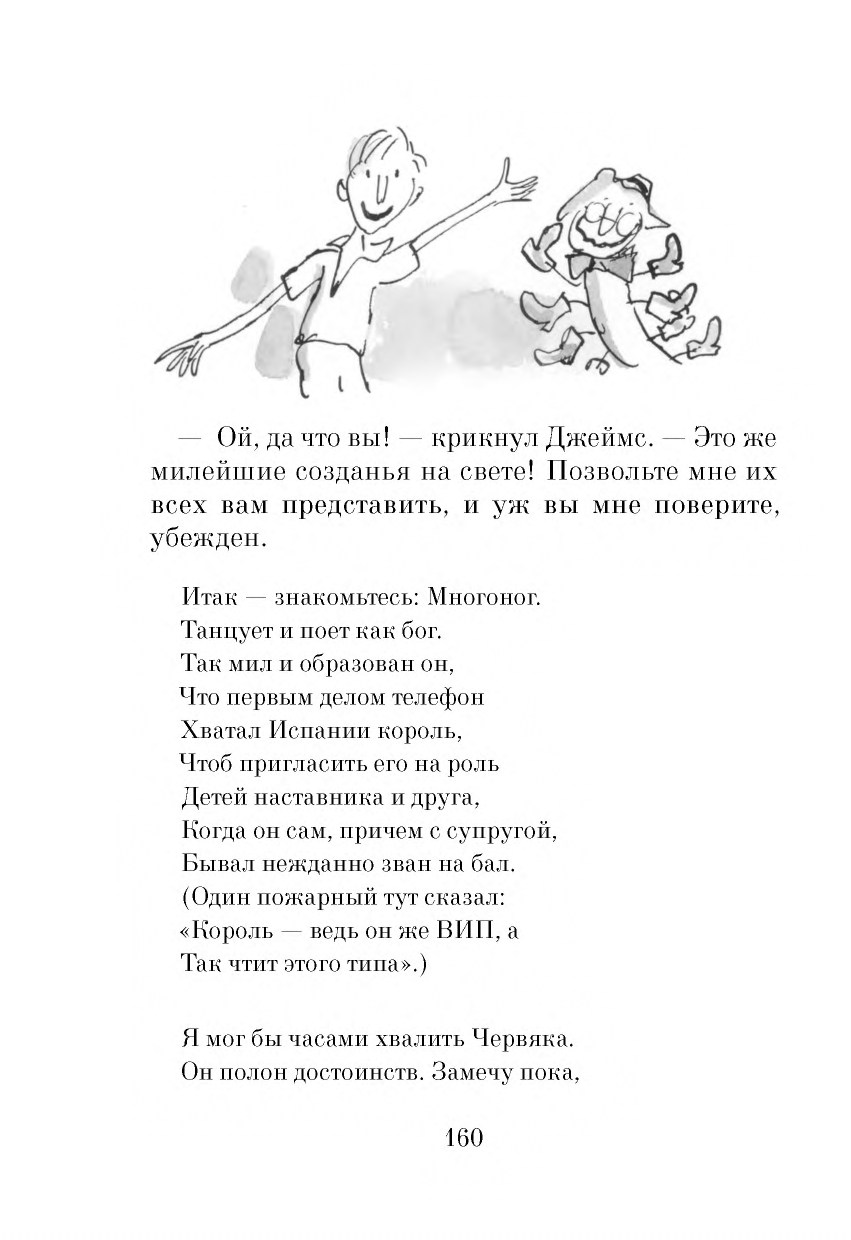 — Ой, да что вы! — крикнул Джеймс. — Это же милейшие созданья на свете! Позвольте мне их всех вам представить, и уж вы мне поверите, убежден.

Итак — знакомьтесь: Многоног.
Танцует и поет как бог.
Так мил и образован он,
Что первым делом телефон
Хватал Испании король,
Чтоб пригласить его на роль
Детей наставника и друга,
Когда он сам, причем с супругой,
Бывал нежданно зван на бал.
(Один пожарный тут сказал:
«Король — ведь он же ВИП, а
Так чтит этого типа».)

Я мог бы часами хвалить Червяка.
Он полон достоинств. Замечу пока,

160